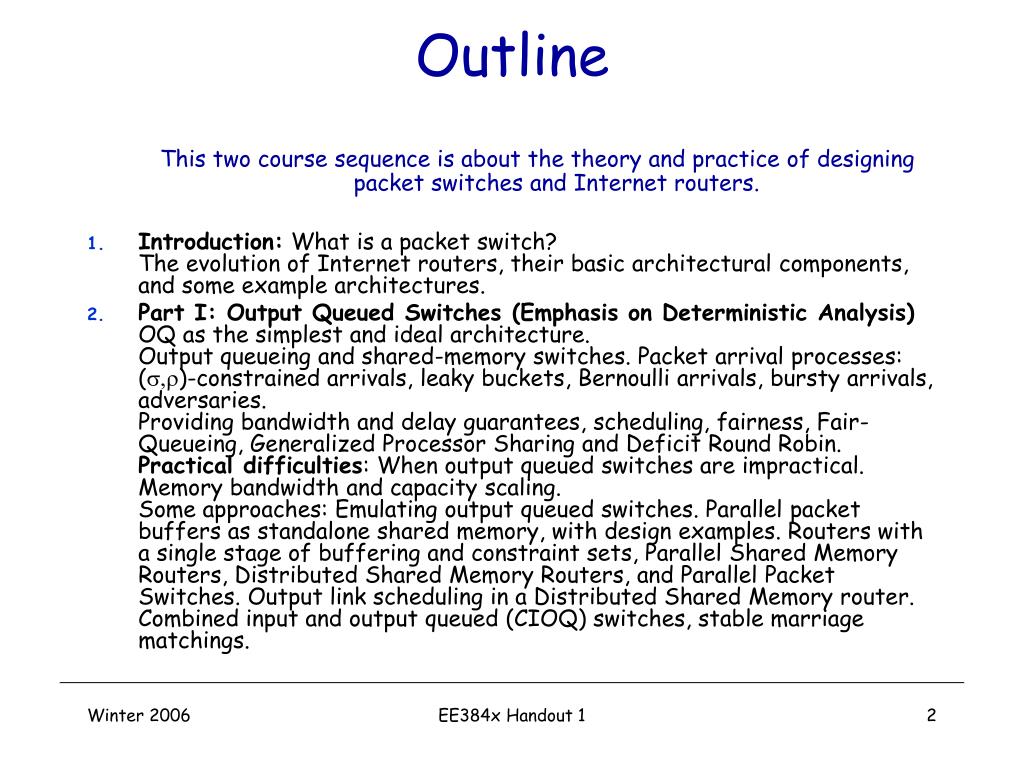 Outline

This two course sequence is about the theory and practice of designing packet switches and Internet routers.

1. Introduction: What is a packet switch?
The evolution of Internet routers, their basic architectural components, and some example architectures.

2. Part I: Output Queued Switches (Emphasis on Deterministic Analysis)
OQ as the simplest and ideal architecture.
Output queueing and shared-memory switches. Packet arrival processes: ($\sigma,\rho$)-constrained arrivals, leaky buckets, Bernoulli arrivals, bursty arrivals, adversaries.
Providing bandwidth and delay guarantees, scheduling, fairness, Fair-Queueing, Generalized Processor Sharing and Deficit Round Robin.
Practical difficulties: When output queued switches are impractical. Memory bandwidth and capacity scaling.
Some approaches: Emulating output queued switches. Parallel packet buffers as standalone shared memory, with design examples. Routers with a single stage of buffering and constraint sets, Parallel Shared Memory Routers, Distributed Shared Memory Routers, and Parallel Packet Switches. Output link scheduling in a Distributed Shared Memory router. Combined input and output queued (CIOQ) switches, stable marriage matchings.

Winter 2006
EE384x Handout 1
2